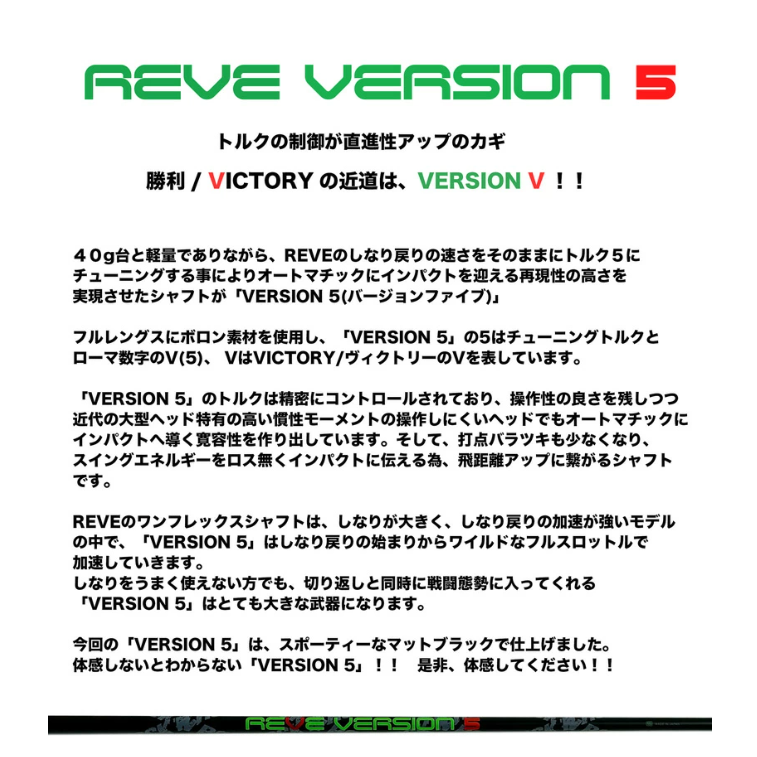 REVE VERSION 5

トルクの制御が直進性アップのカギ

勝利 / VICTORY の近道は、VERSION V ！！

４０g台と軽量でありながら、REVEのしなり戻りの速さをそのままにトルク５にチューニングする事によりオートマチックにインパクトを迎える再現性の高さを実現させたシャフトが「VERSION 5(バージョンファイブ)」

フルレングスにボロン素材を使用し、「VERSION 5」の5はチューニングトルクとローマ数字のV(5)、 VはVICTORY/ヴィクトリーのVを表しています。

「VERSION 5」のトルクは精密にコントロールされており、操作性の良さを残しつつ近代の大型ヘッド特有の高い慣性モーメントの操作しにくいヘッドでもオートマチックにインパクトへ導く寛容性を作り出しています。そして、打点バラツキも少なくなり、スイングエネルギーをロス無くインパクトに伝える為、飛距離アップに繋がるシャフトです。

REVEのワンフレックスシャフトは、しなりが大きく、しなり戻りの加速が強いモデルの中で、「VERSION 5」はしなり戻りの始まりからワイルドなフルスロットルで加速していきます。
しなりをうまく使えない方でも、切り返しと同時に戦闘態勢に入ってくれる「VERSION 5」はとても大きな武器になります。

今回の「VERSION 5」は、スポーティーなマットブラックで仕上げました。
体感しないとわからない「VERSION 5」！！　是非、体感してください！！

REVE VERSION 5